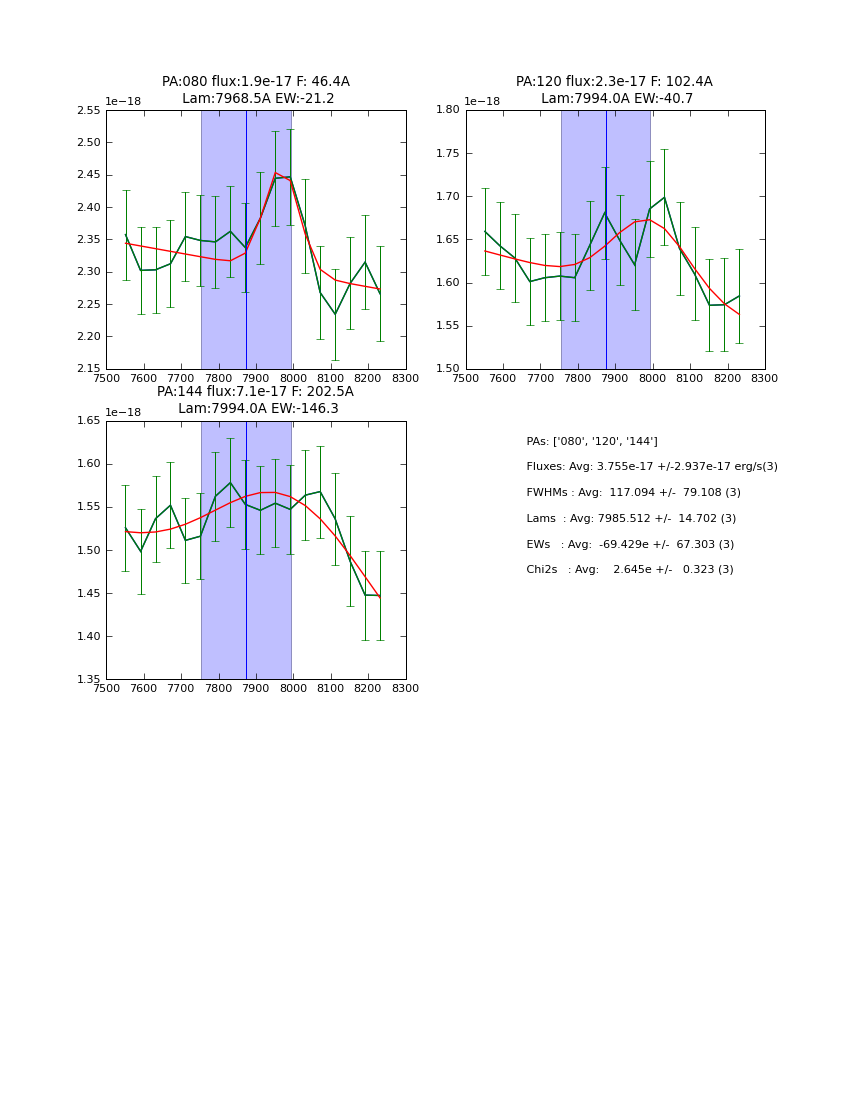 PA:080 flux:1.9e-17 F: 46.4A
Lam:7968.5A EW:-21.2

1e−18

2.55
2.50
2.45
2.40
2.35
2.30
2.25
2.20
2.15

7500 7600 7700 7800 7900 8000 8100 8200 8300

PA:120 flux:2.3e-17 F: 102.4A
Lam:7994.0A EW:-40.7

1e−18

1.80
1.75
1.70
1.65
1.60
1.55
1.50

7500 7600 7700 7800 7900 8000 8100 8200 8300

PA:144 flux:7.1e-17 F: 202.5A
Lam:7994.0A EW:-146.3

1e−18

1.65
1.60
1.55
1.50
1.45
1.40
1.35

7500 7600 7700 7800 7900 8000 8100 8200 8300

PAs: ['080', '120', '144']

Fluxes: Avg: 3.755e-17 +/-2.937e-17 erg/s(3)

FWHMs : Avg: 117.094 +/- 79.108 (3)

Lams : Avg: 7985.512 +/- 14.702 (3)

EWs : Avg: -69.429e +/- 67.303 (3)

Chi2s : Avg: 2.645e +/- 0.323 (3)